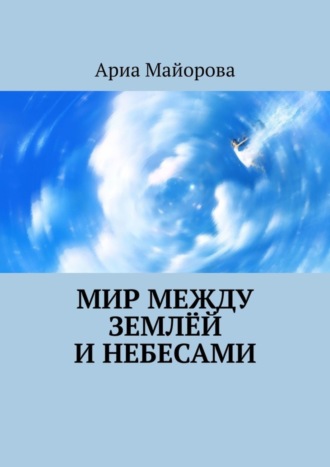 Ариа Майорова

МИР МЕЖДУ ЗЕМЛЁЙ И НЕБЕСАМИ